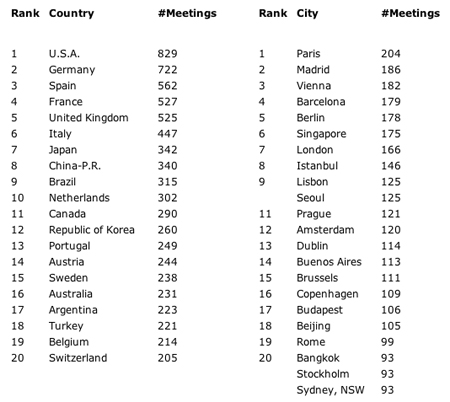 | Rank | Country | #Meetings |
|---|---|---|
| 1 | U.S.A. | 829 |
| 2 | Germany | 722 |
| 3 | Spain | 562 |
| 4 | France | 527 |
| 5 | United Kingdom | 525 |
| 6 | Italy | 447 |
| 7 | Japan | 342 |
| 8 | China-P.R. | 340 |
| 9 | Brazil | 315 |
| 10 | Netherlands | 302 |
| 11 | Canada | 290 |
| 12 | Republic of Korea | 260 |
| 13 | Portugal | 249 |
| 14 | Austria | 244 |
| 15 | Sweden | 238 |
| 16 | Australia | 231 |
| 17 | Argentina | 223 |
| 18 | Turkey | 221 |
| 19 | Belgium | 214 |
| 20 | Switzerland | 205 |

| Rank | City | #Meetings |
|---|---|---|
| 1 | Paris | 204 |
| 2 | Madrid | 186 |
| 3 | Vienna | 182 |
| 4 | Barcelona | 179 |
| 5 | Berlin | 178 |
| 6 | Singapore | 175 |
| 7 | London | 166 |
| 8 | Istanbul | 146 |
| 9 | Lisbon | 125 |
| | Seoul | 125 |
| 11 | Prague | 121 |
| 12 | Amsterdam | 120 |
| 13 | Dublin | 114 |
| 14 | Buenos Aires | 113 |
| 15 | Brussels | 111 |
| 16 | Copenhagen | 109 |
| 17 | Budapest | 106 |
| 18 | Beijing | 105 |
| 19 | Rome | 99 |
| 20 | Bangkok | 93 |
| | Stockholm | 93 |
| | Sydney, NSW | 93 |